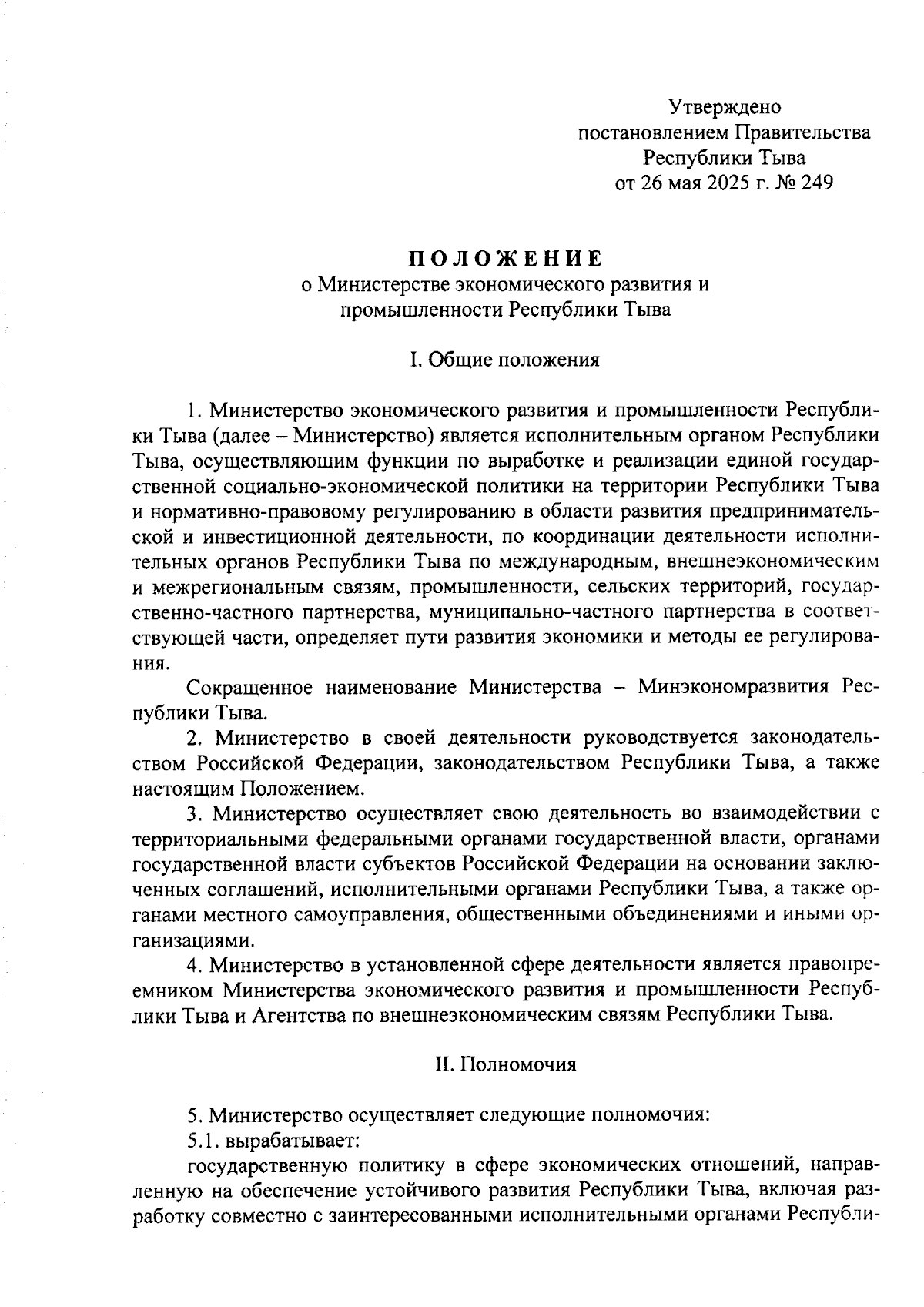 Утверждено
постановлением Правительства
Республики Тыва
от 26 мая 2025 г. № 249

ПОЛОЖЕНИЕ
о Министерстве экономического развития и
промышленности Республики Тыва

I. Общие положения

1. Министерство экономического развития и промышленности Республики Тыва (далее – Министерство) является исполнительным органом Республики Тыва, осуществляющим функции по выработке и реализации единой государственной социально-экономической политики на территории Республики Тыва и нормативно-правовому регулированию в области развития предпринимательской и инвестиционной деятельности, по координации деятельности исполнительных органов Республики Тыва по международным, внешнеэкономическим и межрегиональным связям, промышленности, сельских территорий, государственно-частного партнерства, муниципально-частного партнерства в соответствующей части, определяет пути развития экономики и методы ее регулирования.

Сокращенное наименование Министерства – Минэкономразвития Республики Тыва.

2. Министерство в своей деятельности руководствуется законодательством Российской Федерации, законодательством Республики Тыва, а также настоящим Положением.

3. Министерство осуществляет свою деятельность во взаимодействии с территориальными федеральными органами государственной власти, органами государственной власти субъектов Российской Федерации на основании заключенных соглашений, исполнительными органами Республики Тыва, а также органами местного самоуправления, общественными объединениями и иными организациями.

4. Министерство в установленной сфере деятельности является правопреемником Министерства экономического развития и промышленности Республики Тыва и Агентства по внешнеэкономическим связям Республики Тыва.

II. Полномочия

5. Министерство осуществляет следующие полномочия:

5.1. вырабатывает:

государственную политику в сфере экономических отношений, направленную на обеспечение устойчивого развития Республики Тыва, включая разработку совместно с заинтересованными исполнительными органами Республи-